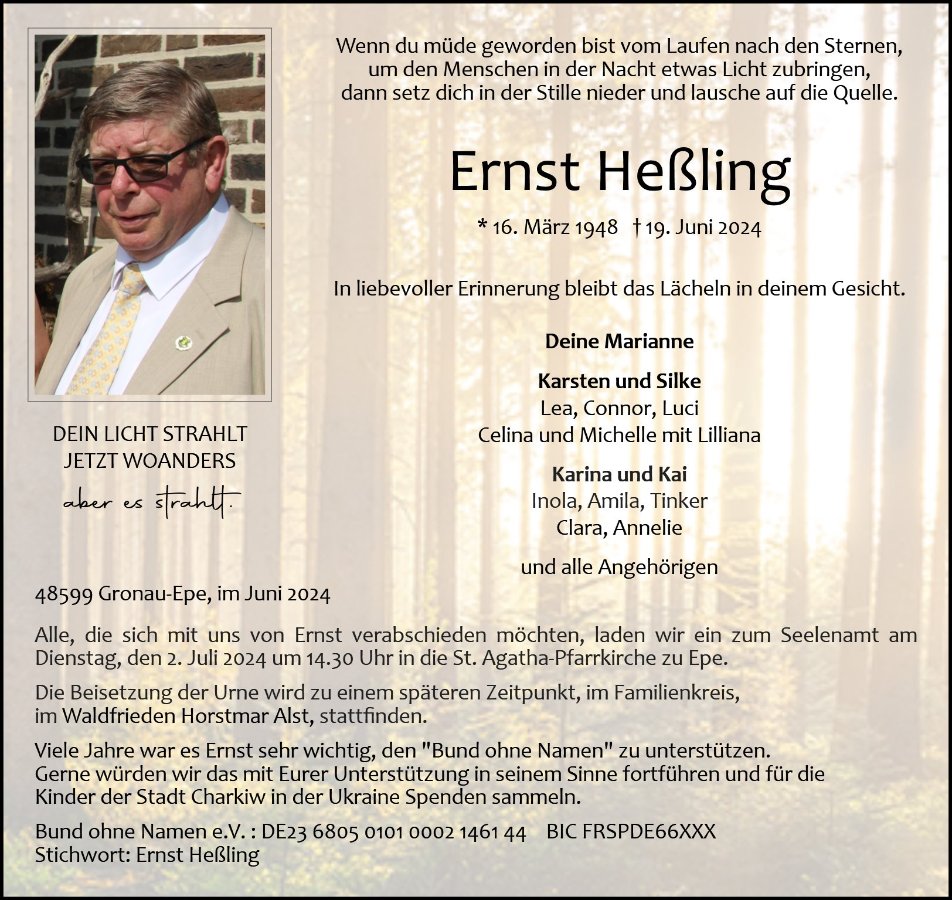 Wenn du müde geworden bist vom Laufen nach den Sternen,
um den Menschen in der Nacht etwas Licht zubringen,
dann setz dich in der Stille nieder und lausche auf die Quelle.

Ernst Heßling

* 16. März 1948 † 19. Juni 2024

In liebevoller Erinnerung bleibt das Lächeln in deinem Gesicht.

Deine Marianne

Karsten und Silke
Lea, Connor, Luci
Celina und Michelle mit Lilliana

Karina und Kai
Inola, Amila, Tinker
Clara, Annelie

und alle Angehörigen

DEIN LICHT STRAHLT
JETZT WOANDERS
aber es strahlt.

48599 Gronau-Epe, im Juni 2024

Alle, die sich mit uns von Ernst verabschieden möchten, laden wir ein zum Seelenamt am Dienstag, den 2. Juli 2024 um 14.30 Uhr in die St. Agatha-Pfarrkirche zu Epe.

Die Beisetzung der Urne wird zu einem späteren Zeitpunkt, im Familienkreis, im Waldfrieden Horstmar Alst, stattfinden.

Viele Jahre war es Ernst sehr wichtig, den "Bund ohne Namen" zu unterstützen. Gerne würden wir das mit Eurer Unterstützung in seinem Sinne fortführen und für die Kinder der Stadt Charkiw in der Ukraine Spenden sammeln.

Bund ohne Namen e.V. : DE23 6805 0101 0002 1461 44 BIC FRSPDE66XXX
Stichwort: Ernst Heßling